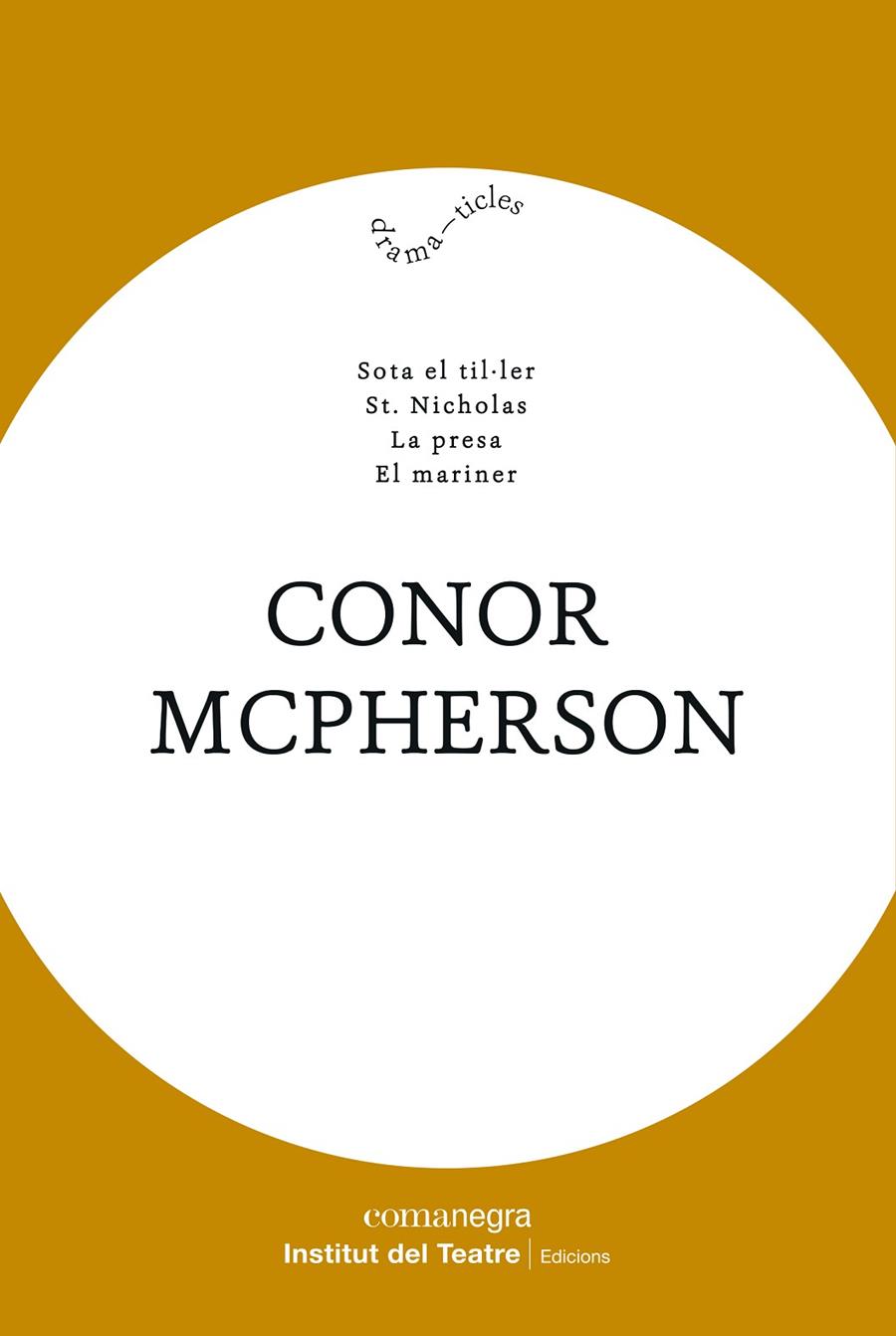 drama—ticles

Sota el til·ler
St. Nicholas
La presa
El mariner

CONOR
MCPHERSON

comanegra
Institut del Teatre | Edicions